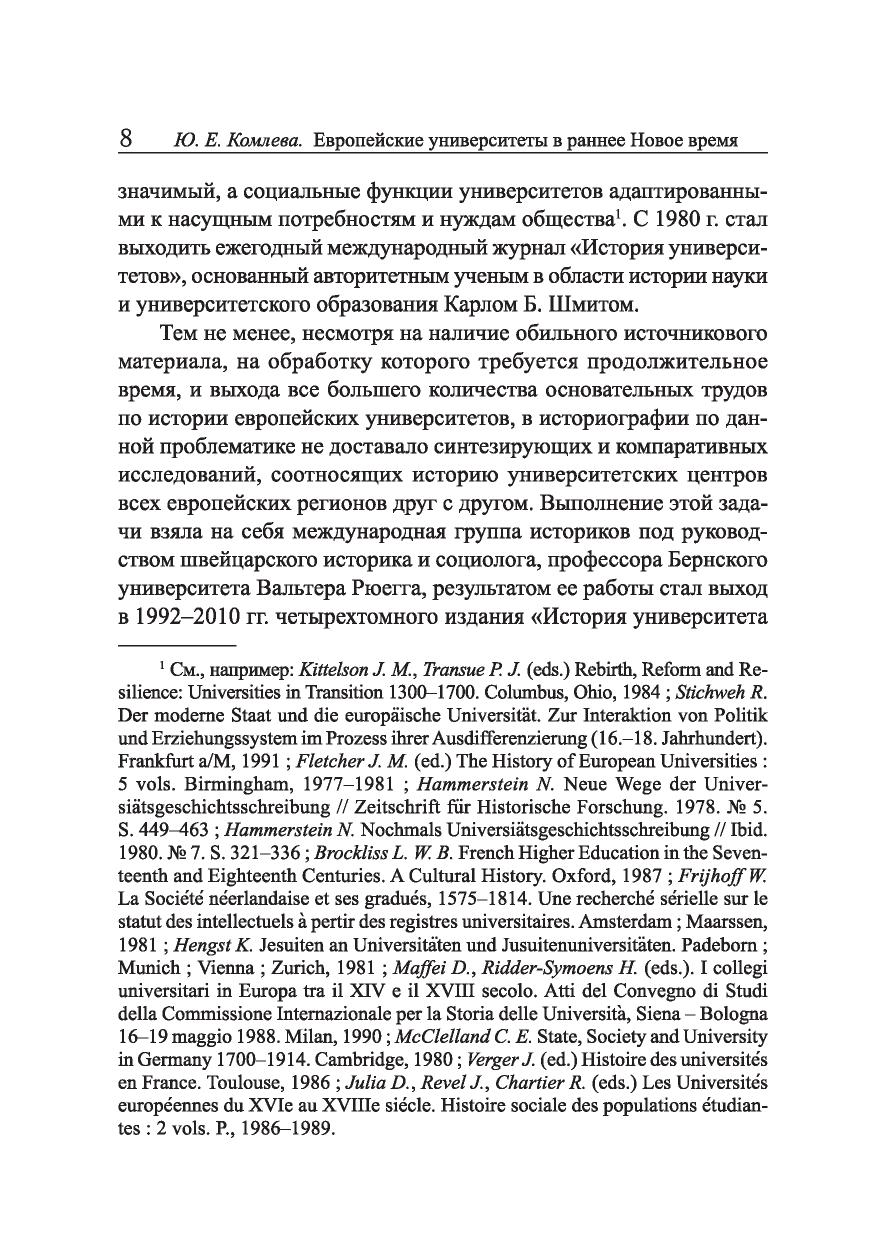 8 Ю. Е. Комлева. Европейские университеты в раннее Новое время

значимый, а социальные функции университетов адаптированными к насущным потребностям и нуждам общества$^1$. С 1980 г. стал выходить ежегодный международный журнал «История университетов», основанный авторитетным ученым в области истории науки и университетского образования Карлом Б. Шмитом.

Тем не менее, несмотря на наличие обильного источникового материала, на обработку которого требуется продолжительное время, и выхода все большего количества основательных трудов по истории европейских университетов, в историографии по данной проблематике не доставало синтезирующих и компаративных исследований, соотносящих историю университетских центров всех европейских регионов друг с другом. Выполнение этой задачи взяла на себя международная группа историков под руководством швейцарского историка и социолога, профессора Бернского университета Вальтера Рюегга, результатом ее работы стал выход в 1992–2010 гг. четырехтомного издания «История университета

$^1$ См., например: Kittelson J. M., Transue P. J. (eds.) Rebirth, Reform and Resilience: Universities in Transition 1300–1700. Columbus, Ohio, 1984 ; Stichweh R. Der moderne Staat und die europäische Universität. Zur Interaktion von Politik und Erziehungssystem im Prozess ihrer Ausdifferenzierung (16.–18. Jahrhundert). Frankfurt a/M, 1991 ; Fletcher J. M. (ed.) The History of European Universities : 5 vols. Birmingham, 1977–1981 ; Hammerstein N. Neue Wege der Universiätsgeschichtsschreibung // Zeitschrift für Historische Forschung. 1978. № 5. S. 449–463 ; Hammerstein N. Nochmals Universiätsgeschichtsschreibung // Ibid. 1980. № 7. S. 321–336 ; Brockliss L. W. B. French Higher Education in the Seventeenth and Eighteenth Centuries. A Cultural History. Oxford, 1987 ; Frijhoff W. La Société néerlandaise et ses gradués, 1575–1814. Une recherché sérielle sur le statut des intellectuels à pertir des registres universitaires. Amsterdam ; Maarssen, 1981 ; Hengst K. Jesuiten an Universitäten und Jusuitenuniversitäten. Padeborn ; Munich ; Vienna ; Zurich, 1981 ; Maffei D., Ridder-Symoens H. (eds.). I collegi universitari in Europa tra il XIV e il XVIII secolo. Atti del Convegno di Studi della Commissione Internazionale per la Storia delle Università, Siena – Bologna 16–19 maggio 1988. Milan, 1990 ; McClelland C. E. State, Society and University in Germany 1700–1914. Cambridge, 1980 ; Verger J. (ed.) Histoire des universités en France. Toulouse, 1986 ; Julia D., Revel J., Chartier R. (eds.) Les Universités européennes du XVIe au XVIIIe siécle. Histoire sociale des populations étudiantes : 2 vols. P., 1986–1989.